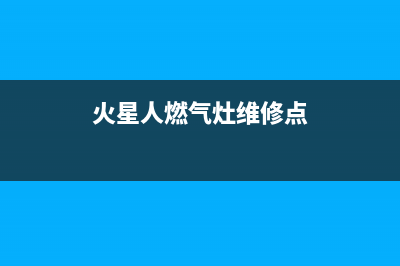 火星人燃气灶维修点